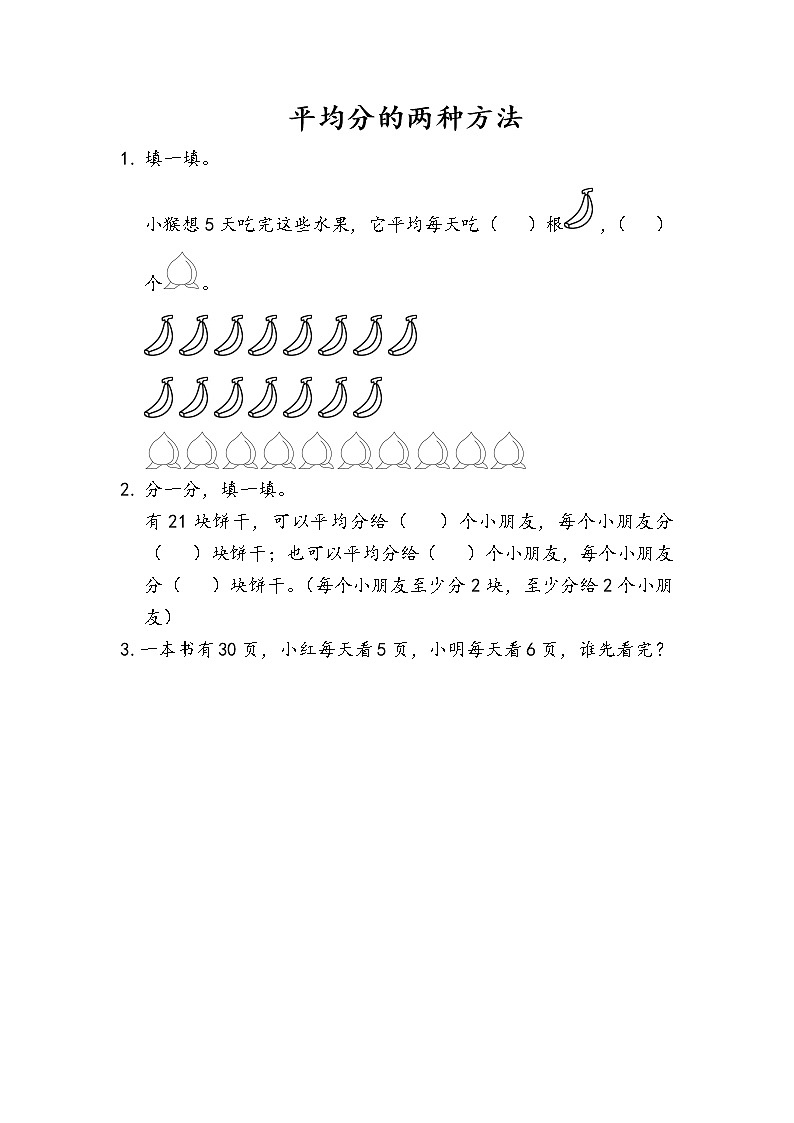 平均分的两种方法

1. 填一填。

小猴想 5 天吃完这些水果，它平均每天吃（　）根，（　）个。

2. 分一分，填一填。

有 21 块饼干，可以平均分给（　）个小朋友，每个小朋友分（　）块饼干；也可以平均分给（　）个小朋友，每个小朋友分（　）块饼干。（每个小朋友至少分 2 块，至少分给 2 个小朋友）

3. 一本书有 30 页，小红每天看 5 页，小明每天看 6 页，谁先看完？